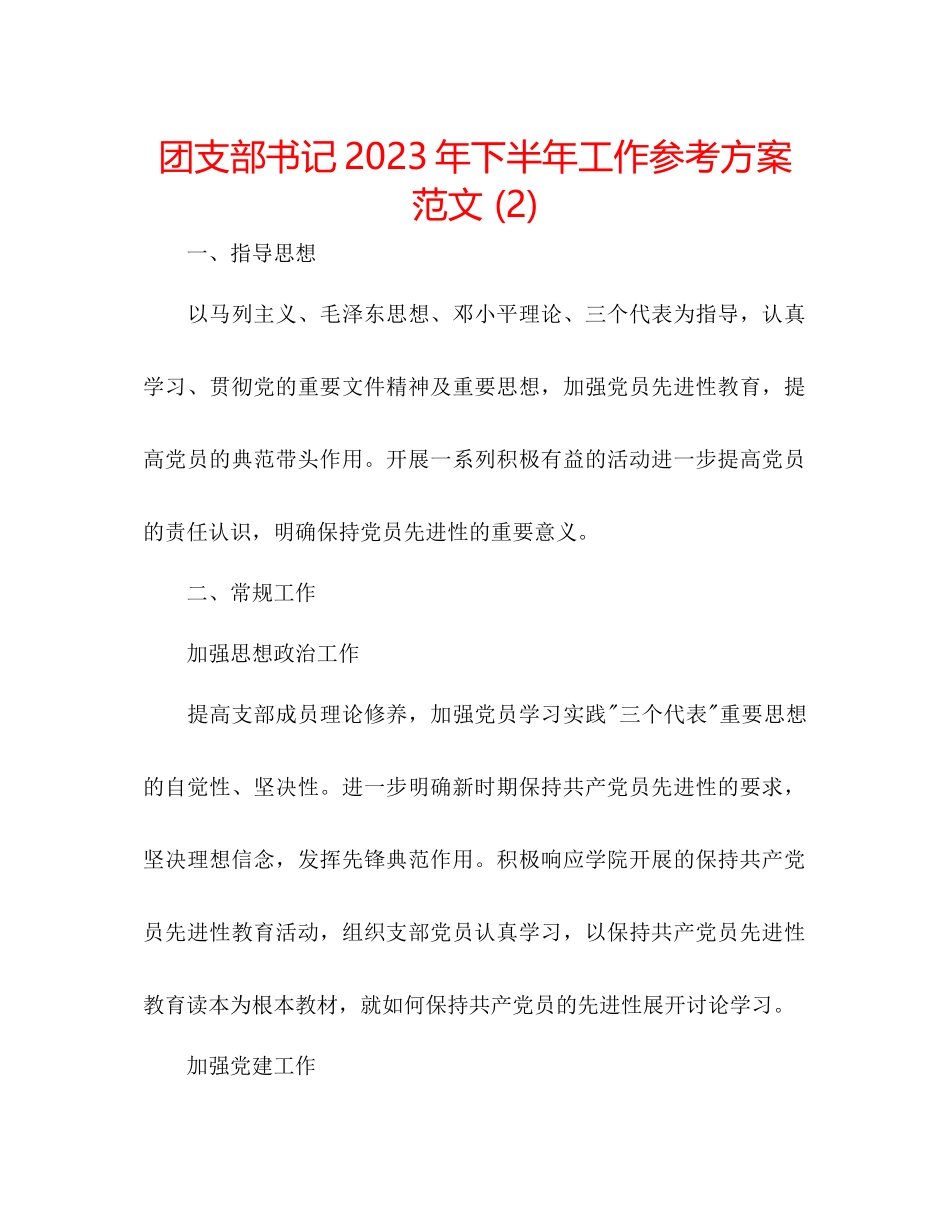 团支部书记 2023 年下半年工作参考方案范文 (2)

一、指导思想

以马列主义、毛泽东思想、邓小平理论、三个代表为指导，认真学习、贯彻党的重要文件精神及重要思想，加强党员先进性教育，提高党员的典范带头作用。开展一系列积极有益的活动进一步提高党员的责任认识，明确保持党员先进性的重要意义。

二、常规工作

加强思想政治工作

提高支部成员理论修养，加强党员学习实践"三个代表"重要思想的自觉性、坚决性。进一步明确新时期保持共产党员先进性的要求，坚决理想信念，发挥先锋典范作用。积极响应学院开展的保持共产党员先进性教育活动，组织支部党员认真学习，以保持共产党员先进性教育读本为根本教材，就如何保持共产党员的先进性展开讨论学习。

加强党建工作